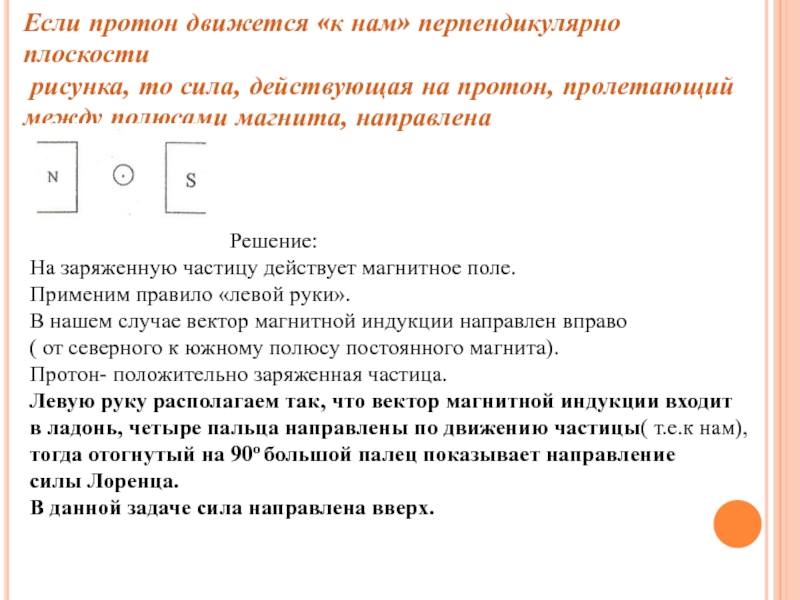 Если протон движется «к нам» перпендикулярно плоскости
 рисунка, то сила, действующая на протон, пролетающий между полюсами магнита, направлена

N

S

Решение:
На заряженную частицу действует магнитное поле.
Применим правило «левой руки».
В нашем случае вектор магнитной индукции направлен вправо
( от северного к южному полюсу постоянного магнита).
Протон- положительно заряженная частица.
Левую руку располагаем так, что вектор магнитной индукции входит в ладонь, четыре пальца направлены по движению частицы( т.е.к нам), тогда отогнутый на $90^o$ большой палец показывает направление силы Лоренца.
В данной задаче сила направлена вверх.